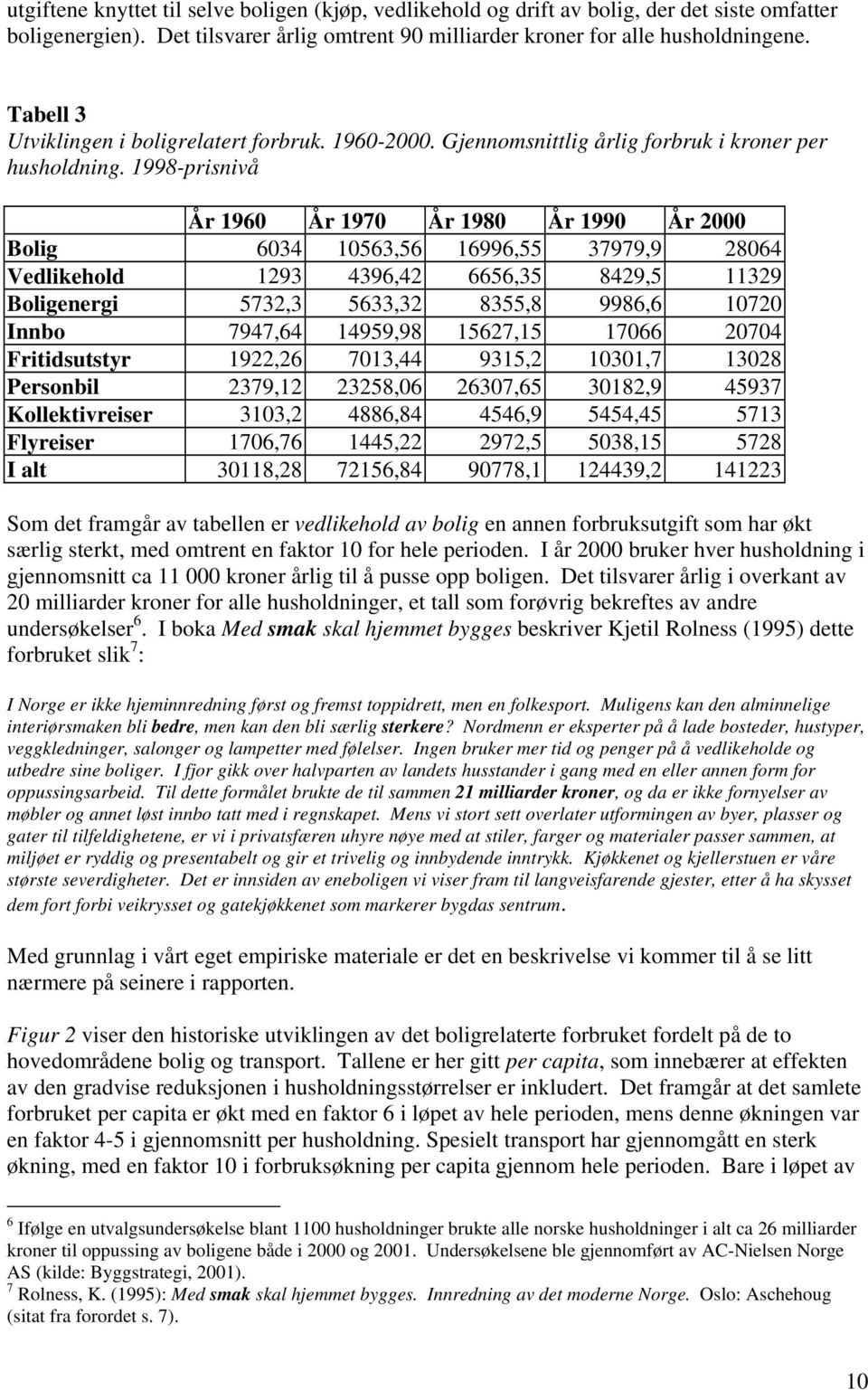 utgiftene knyttet til selve boligen (kjøp, vedlikehold og drift av bolig, der det siste omfatter boligenergien). Det tilsvarer årlig omtrent 90 milliarder kroner for alle husholdningene.

Tabell 3
Utviklingen i boligrelatert forbruk. 1960-2000. Gjennomsnittlig årlig forbruk i kroner per husholdning. 1998-prisnivå

| | År 1960 | År 1970 | År 1980 | År 1990 | År 2000 |
|---|---|---|---|---|---|
| Bolig | 6034 | 10563,56 | 16996,55 | 37979,9 | 28064 |
| Vedlikehold | 1293 | 4396,42 | 6656,35 | 8429,5 | 11329 |
| Boligenergi | 5732,3 | 5633,32 | 8355,8 | 9986,6 | 10720 |
| Innbo | 7947,64 | 14959,98 | 15627,15 | 17066 | 20704 |
| Fritidsutstyr | 1922,26 | 7013,44 | 9315,2 | 10301,7 | 13028 |
| Personbil | 2379,12 | 23258,06 | 26307,65 | 30182,9 | 45937 |
| Kollektivreiser | 3103,2 | 4886,84 | 4546,9 | 5454,45 | 5713 |
| Flyreiser | 1706,76 | 1445,22 | 2972,5 | 5038,15 | 5728 |
| I alt | 30118,28 | 72156,84 | 90778,1 | 124439,2 | 141223 |

Som det framgår av tabellen er vedlikehold av bolig en annen forbruksutgift som har økt særlig sterkt, med omtrent en faktor 10 for hele perioden. I år 2000 bruker hver husholdning i gjennomsnitt ca 11 000 kroner årlig til å pusse opp boligen. Det tilsvarer årlig i overkant av 20 milliarder kroner for alle husholdninger, et tall som forøvrig bekreftes av andre undersøkelser$^6$. I boka Med smak skal hjemmet bygges beskriver Kjetil Rolness (1995) dette forbruket slik$^7$:

I Norge er ikke hjeminnredning først og fremst toppidrett, men en folkesport. Muligens kan den alminnelige interiørsmaken bli bedre, men kan den bli særlig sterkere? Nordmenn er eksperter på å lade bosteder, hustyper, veggkledninger, salonger og lampetter med følelser. Ingen bruker mer tid og penger på å vedlikeholde og utbedre sine boliger. I fjor gikk over halvparten av landets husstander i gang med en eller annen form for oppussingsarbeid. Til dette formålet brukte de til sammen 21 milliarder kroner, og da er ikke fornyelser av møbler og annet løst innbo tatt med i regnskapet. Mens vi stort sett overlater utformingen av byer, plasser og gater til tilfeldighetene, er vi i privatsfæren uhyre nøye med at stiler, farger og materialer passer sammen, at miljøet er ryddig og presentabelt og gir et trivelig og innbydende inntrykk. Kjøkkenet og kjellerstuen er våre største severdigheter. Det er innsiden av eneboligen vi viser fram til langveisfarende gjester, etter å ha skysset dem fort forbi veikrysset og gatekjøkkenet som markerer bygdas sentrum.

Med grunnlag i vårt eget empiriske materiale er det en beskrivelse vi kommer til å se litt nærmere på seinere i rapporten.

Figur 2 viser den historiske utviklingen av det boligrelaterte forbruket fordelt på de to hovedområdene bolig og transport. Tallene er her gitt per capita, som innebærer at effekten av den gradvise reduksjonen i husholdningsstørrelser er inkludert. Det framgår at det samlete forbruket per capita er økt med en faktor 6 i løpet av hele perioden, mens denne økningen var en faktor 4-5 i gjennomsnitt per husholdning. Spesielt transport har gjennomgått en sterk økning, med en faktor 10 i forbruksøkning per capita gjennom hele perioden. Bare i løpet av

$^6$ Ifølge en utvalgsundersøkelse blant 1100 husholdninger brukte alle norske husholdninger i alt ca 26 milliarder kroner til oppussing av boligene både i 2000 og 2001. Undersøkelsene ble gjennomført av AC-Nielsen Norge AS (kilde: Byggstrategi, 2001).
$^7$ Rolness, K. (1995): Med smak skal hjemmet bygges. Innredning av det moderne Norge. Oslo: Aschehoug (sitat fra forordet s. 7).

10